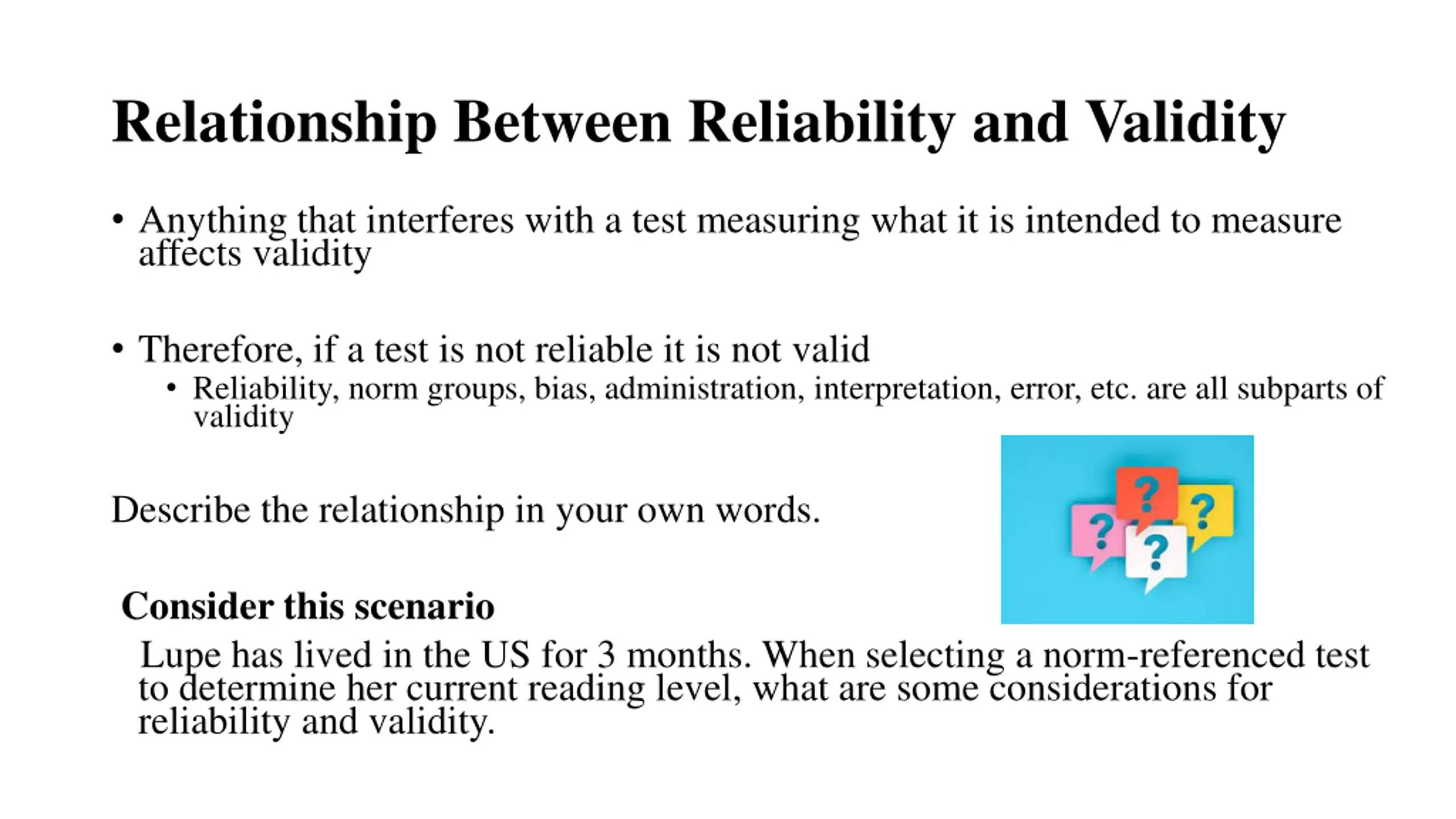 Relationship Between Reliability and Validity

• Anything that interferes with a test measuring what it is intended to measure affects validity

• Therefore, if a test is not reliable it is not valid
• Reliability, norm groups, bias, administration, interpretation, error, etc. are all subparts of validity

Describe the relationship in your own words.

?
?
?
?

Consider this scenario

Lupe has lived in the US for 3 months. When selecting a norm-referenced test to determine her current reading level, what are some considerations for reliability and validity.